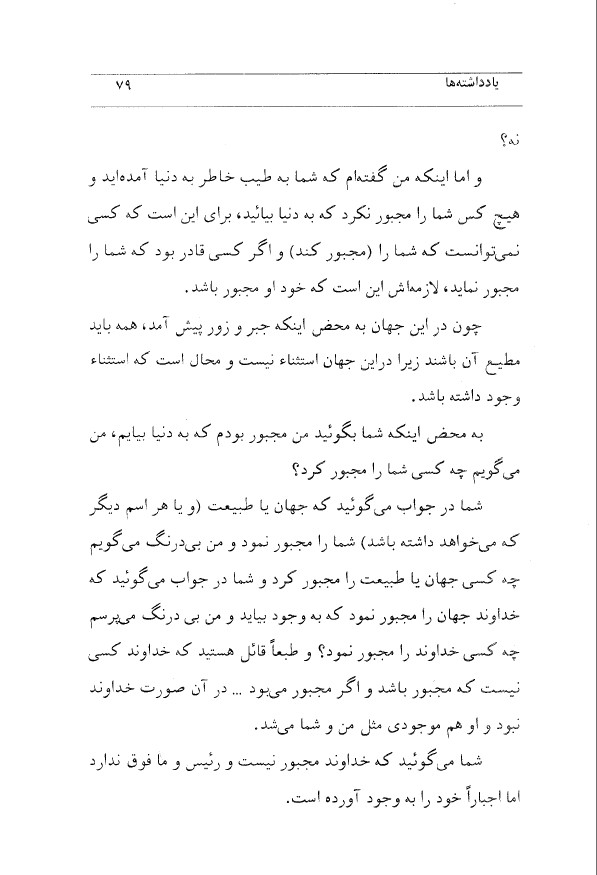 یادداشته‌ها ۷۹

نه؟

و اما اینکه من گفته‌ام که شما به طیب خاطر به دنیا آمده‌اید و هیچ کس شما را مجبور نکرد که به دنیا بیائید، برای این است که کسی نمی‌توانست که شما را (مجبور کند) و اگر کسی قادر بود که شما را مجبور نماید، لازمه‌اش این است که خود او مجبور باشد.

چون در این جهان به محض اینکه جبر و زور پیش آمد، همه باید مطیع آن باشند زیرا دراین جهان استثناء نیست و محال است که استثناء وجود داشته باشد.

به محض اینکه شما بگوئید من مجبور بودم که به دنیا بیایم، من می‌گویم چه کسی شما را مجبور کرد؟

شما در جواب می‌گوئید که جهان یا طبیعت (و یا هر اسم دیگر که می‌خواهد داشته باشد) شما را مجبور نمود و من بی‌درنگ می‌گویم چه کسی جهان یا طبیعت را مجبور کرد و شما در جواب می‌گوئید که خداوند جهان را مجبور نمود که به وجود بیاید و من بی درنگ می‌پرسم چه کسی خداوند را مجبور نمود؟ و طبعاً قائل هستید که خداوند کسی نیست که مجبور باشد و اگر مجبور می‌بود ... در آن صورت خداوند نبود و او هم موجودی مثل من و شما می‌شد.

شما می‌گوئید که خداوند مجبور نیست و رئیس و ما فوق ندارد اما اجباراً خود را به وجود آورده است.